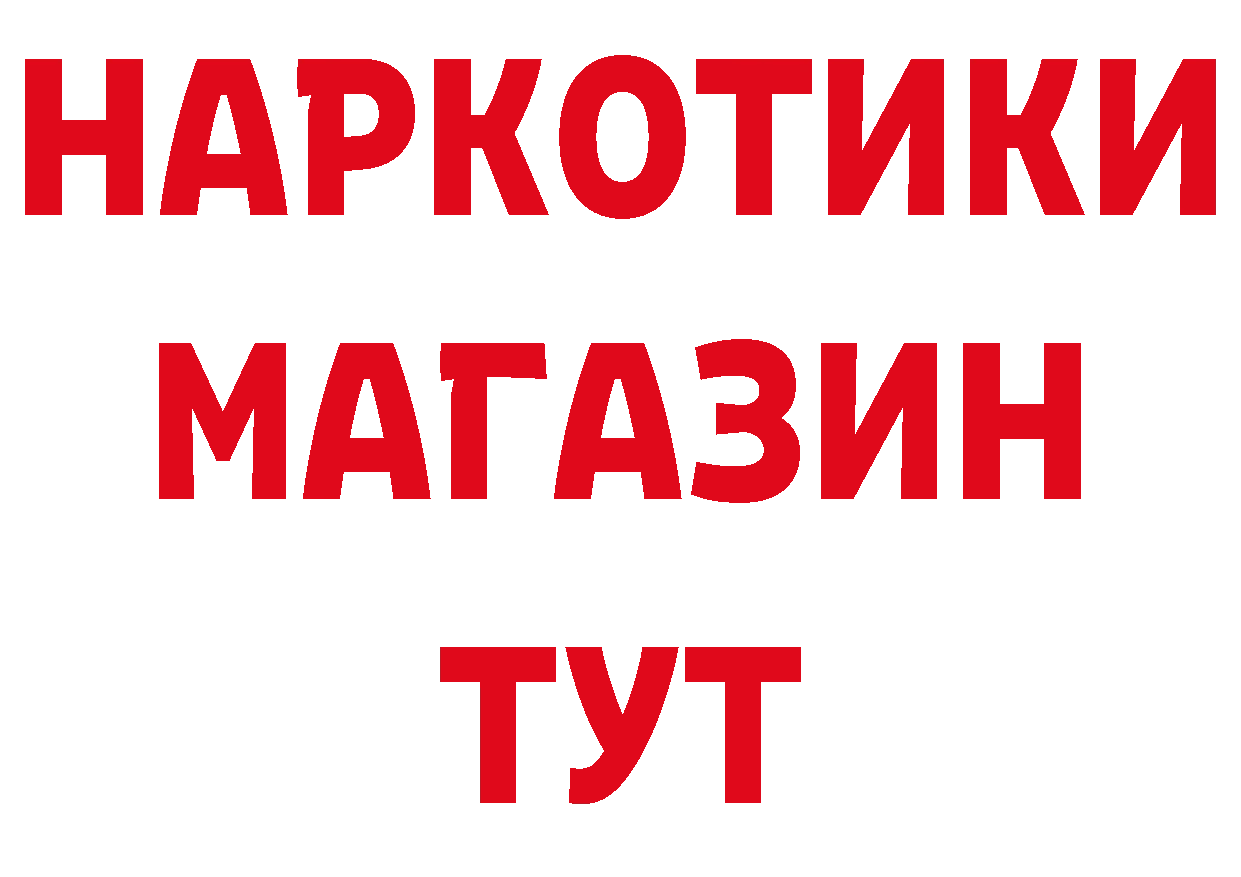 НАРКОТИКИ
МАГАЗИН
ТУТ